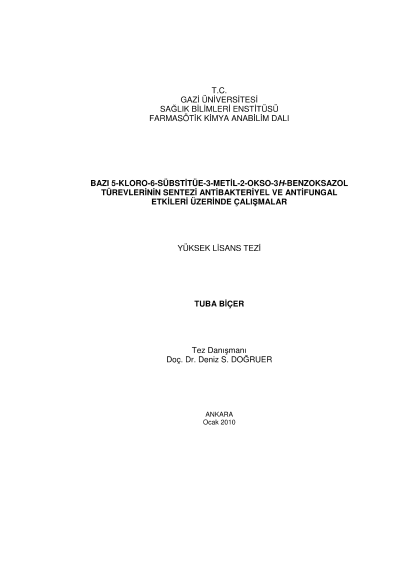 T.C.
GAZİ ÜNİVERSİTESİ
SAĞLIK BİLİMLERİ ENSTİTÜSÜ
FARMASÖTİK KİMYA ANABİLİM DALI

BAZI 5-KLORO-6-SÜBSTİTÜE-3-METİL-2-OKSO-3H-BENZOKSAZOL TÜREVLERİNİN SENTEZİ ANTİBAKTERİYEL VE ANTİFUNGAL ETKİLERİ ÜZERİNDE ÇALIŞMALAR

YÜKSEK LİSANS TEZİ

TUBA BİÇER

Tez Danışmanı
Doç. Dr. Deniz S. DOĞRUER

ANKARA
Ocak 2010